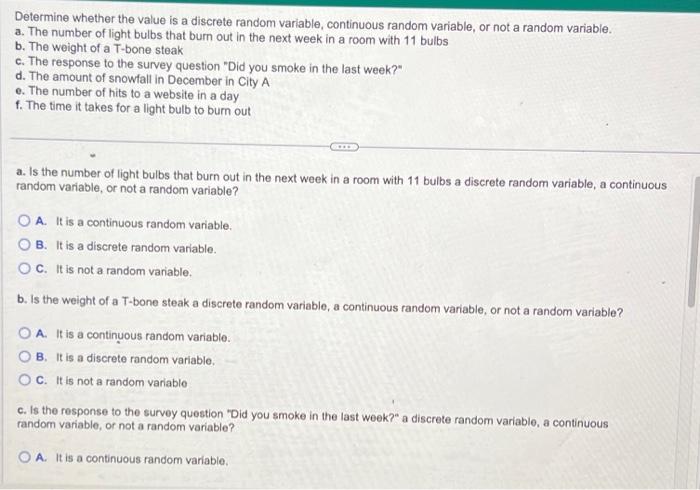 Determine whether the value is a discrete random variable, continuous random variable, or not a random variable.
a. The number of light bulbs that burn out in the next week in a room with 11 bulbs
b. The weight of a T-bone steak
c. The response to the survey question "Did you smoke in the last week?"
d. The amount of snowfall in December in City A
e. The number of hits to a website in a day
f. The time it takes for a light bulb to burn out

a. Is the number of light bulbs that burn out in the next week in a room with 11 bulbs a discrete random variable, a continuous random variable, or not a random variable?

A. It is a continuous random variable.
B. It is a discrete random variable.
C. It is not a random variable.

b. Is the weight of a T-bone steak a discrete random variable, a continuous random variable, or not a random variable?

A. It is a continuous random variable.
B. It is a discrete random variable.
C. It is not a random variable

c. Is the response to the survey question "Did you smoke in the last week?" a discrete random variable, a continuous random variable, or not a random variable?

A. It is a continuous random variable.